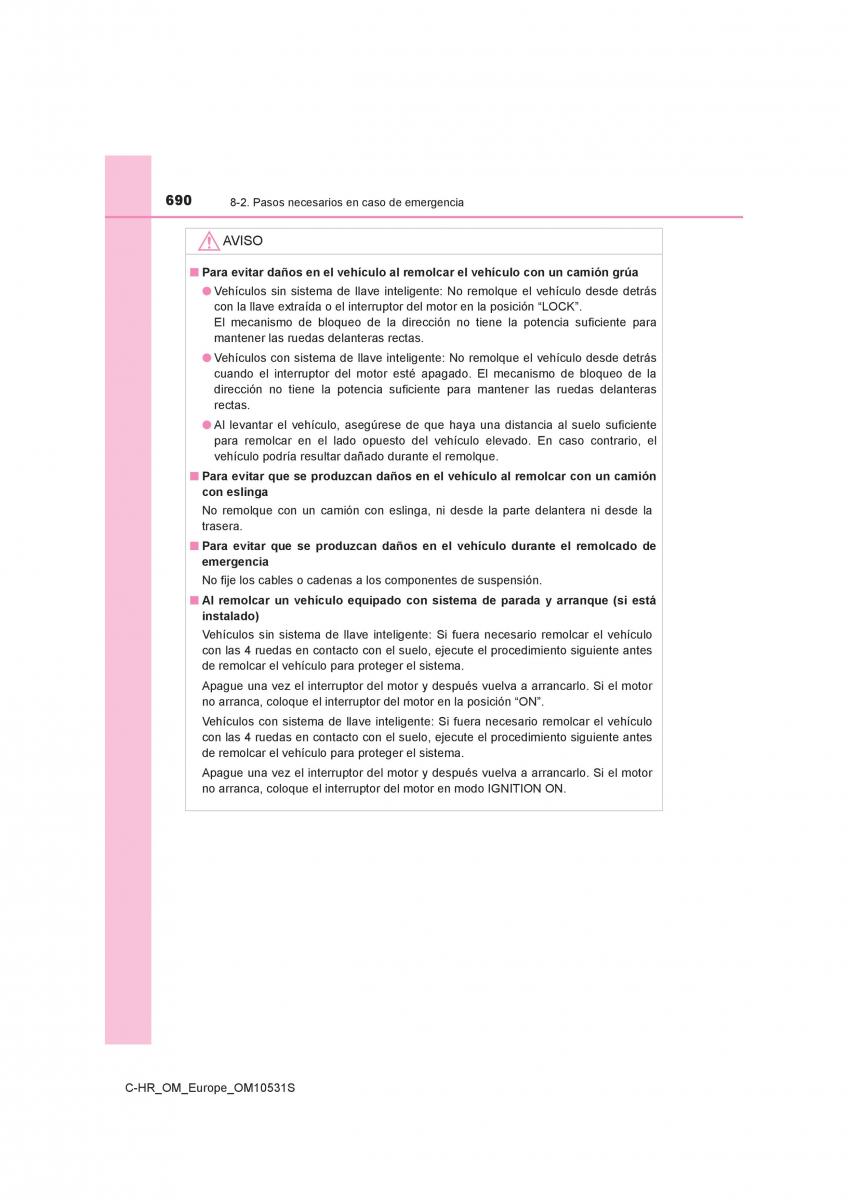 690 8-2. Pasos necesarios en caso de emergencia

AVISO

■ Para evitar daños en el vehículo al remolcar el vehículo con un camión grúa

● Vehículos sin sistema de llave inteligente: No remolque el vehículo desde detrás con la llave extraída o el interruptor del motor en la posición “LOCK”.
El mecanismo de bloqueo de la dirección no tiene la potencia suficiente para mantener las ruedas delanteras rectas.

● Vehículos con sistema de llave inteligente: No remolque el vehículo desde detrás cuando el interruptor del motor esté apagado. El mecanismo de bloqueo de la dirección no tiene la potencia suficiente para mantener las ruedas delanteras rectas.

● Al levantar el vehículo, asegúrese de que haya una distancia al suelo suficiente para remolcar en el lado opuesto del vehículo elevado. En caso contrario, el vehículo podría resultar dañado durante el remolque.

■ Para evitar que se produzcan daños en el vehículo al remolcar con un camión con eslinga

No remolque con un camión con eslinga, ni desde la parte delantera ni desde la trasera.

■ Para evitar que se produzcan daños en el vehículo durante el remolcado de emergencia

No fije los cables o cadenas a los componentes de suspensión.

■ Al remolcar un vehículo equipado con sistema de parada y arranque (si está instalado)

Vehículos sin sistema de llave inteligente: Si fuera necesario remolcar el vehículo con las 4 ruedas en contacto con el suelo, ejecute el procedimiento siguiente antes de remolcar el vehículo para proteger el sistema.

Apague una vez el interruptor del motor y después vuelva a arrancarlo. Si el motor no arranca, coloque el interruptor del motor en la posición “ON”.

Vehículos con sistema de llave inteligente: Si fuera necesario remolcar el vehículo con las 4 ruedas en contacto con el suelo, ejecute el procedimiento siguiente antes de remolcar el vehículo para proteger el sistema.

Apague una vez el interruptor del motor y después vuelva a arrancarlo. Si el motor no arranca, coloque el interruptor del motor en modo IGNITION ON.

C-HR_OM_Europe_OM10531S